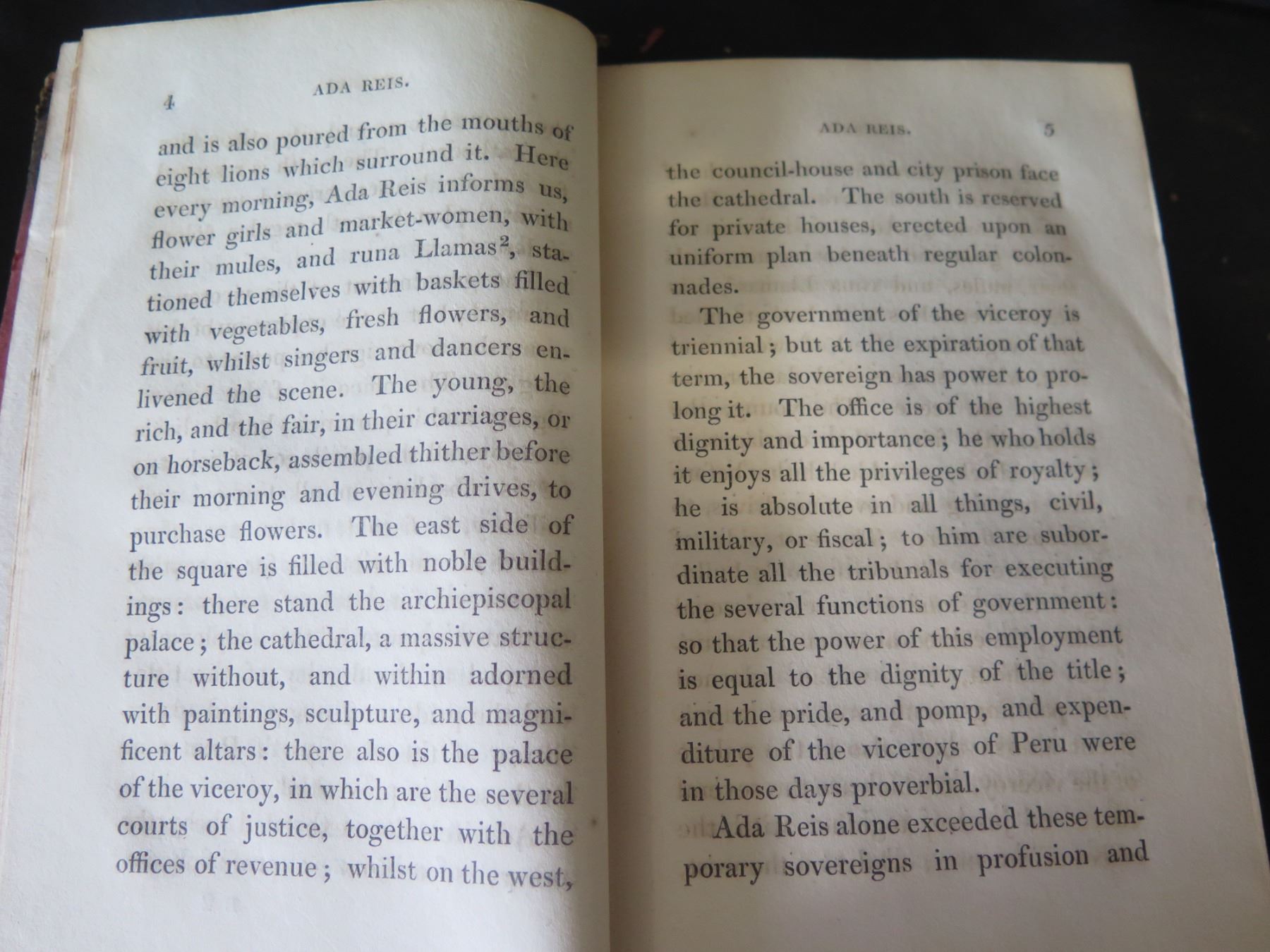 4 ADA REIS.

and is also poured from the mouths of eight lions which surround it. Here every morning, Ada Reis informs us, flower girls and market-women, with their mules, and runa Llamas$^{2}$, stationed themselves with baskets filled with vegetables, fresh flowers, and fruit, whilst singers and dancers enlivened the scene. The young, the rich, and the fair, in their carriages, or on horseback, assembled thither before their morning and evening drives, to purchase flowers. The east side of the square is filled with noble buildings: there stand the archiepiscopal palace; the cathedral, a massive structure without, and within adorned with paintings, sculpture, and magnificent altars: there also is the palace of the viceroy, in which are the several courts of justice, together with the offices of revenue; whilst on the west,

ADA REIS. 5

the council-house and city prison face the cathedral. The south is reserved for private houses, erected upon an uniform plan beneath regular colonnades.

The government of the viceroy is triennial; but at the expiration of that term, the sovereign has power to prolong it. The office is of the highest dignity and importance; he who holds it enjoys all the privileges of royalty; he is absolute in all things, civil, military, or fiscal; to him are subordinate all the tribunals for executing the several functions of government: so that the power of this employment is equal to the dignity of the title; and the pride, and pomp, and expenditure of the viceroys of Peru were in those days proverbial.

Ada Reis alone exceeded these temporary sovereigns in profusion and